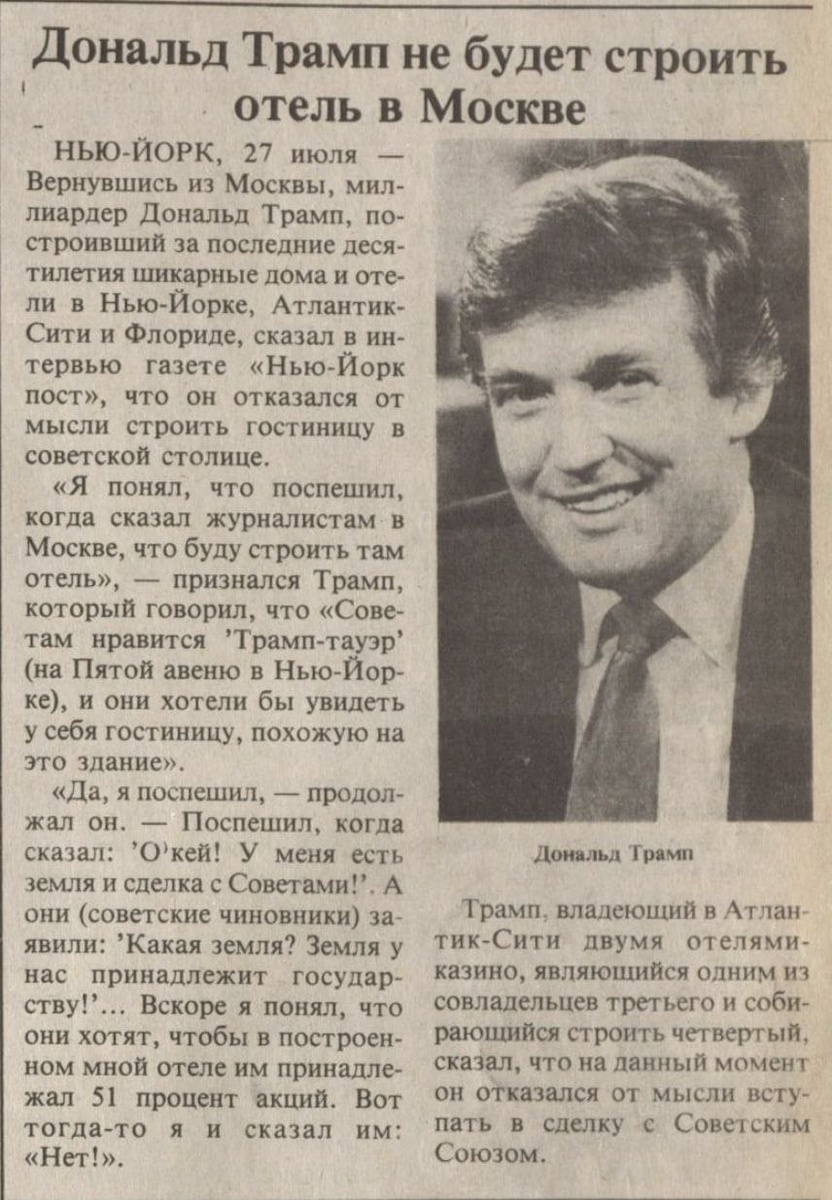 Дональд Трамп не будет строить отель в Москве

НЬЮ-ЙОРК, 27 июля — Вернувшись из Москвы, миллиардер Дональд Трамп, построивший за последние десятилетия шикарные дома и отели в Нью-Йорке, Атлантик-Сити и Флориде, сказал в интервью газете «Нью-Йорк пост», что он отказался от мысли строить гостиницу в советской столице.

«Я понял, что поспешил, когда сказал журналистам в Москве, что буду строить там отель», — признался Трамп, который говорил, что «Советам нравится 'Трамп-тауэр' (на Пятой авеню в Нью-Йорке), и они хотели бы увидеть у себя гостиницу, похожую на это здание».

«Да, я поспешил, — продолжал он. — Поспешил, когда сказал: 'О'кей! У меня есть земля и сделка с Советами!'. А они (советские чиновники) заявили: 'Какая земля? Земля у нас принадлежит государству!'... Вскоре я понял, что они хотят, чтобы в построенном мной отеле им принадлежал 51 процент акций. Вот тогда-то я и сказал им: «Нет!».

Дональд Трамп

Трамп, владеющий в Атлантик-Сити двумя отелями-казино, являющийся одним из совладельцев третьего и собирающийся строить четвертый, сказал, что на данный момент он отказался от мысли вступать в сделку с Советским Союзом.